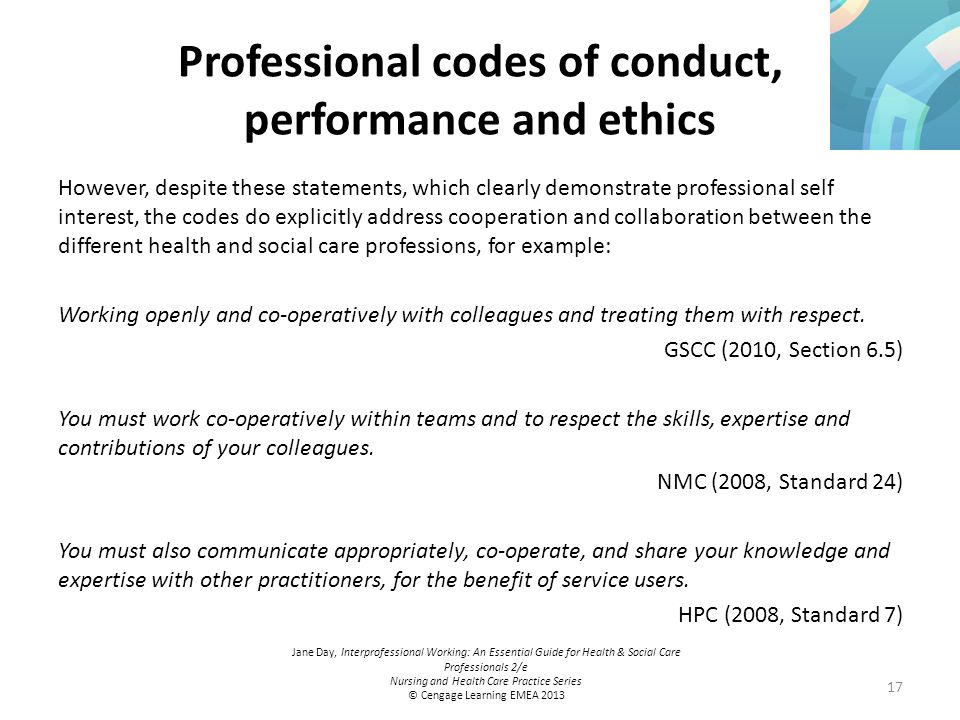 Professional codes of conduct, performance and ethics

However, despite these statements, which clearly demonstrate professional self interest, the codes do explicitly address cooperation and collaboration between the different health and social care professions, for example:

Working openly and co-operatively with colleagues and treating them with respect.

GSCC (2010, Section 6.5)

You must work co-operatively within teams and to respect the skills, expertise and contributions of your colleagues.

NMC (2008, Standard 24)

You must also communicate appropriately, co-operate, and share your knowledge and expertise with other practitioners, for the benefit of service users.

HPC (2008, Standard 7)

Jane Day, Interprofessional Working: An Essential Guide for Health & Social Care Professionals 2/e
Nursing and Health Care Practice Series
© Cengage Learning EMEA 2013

17